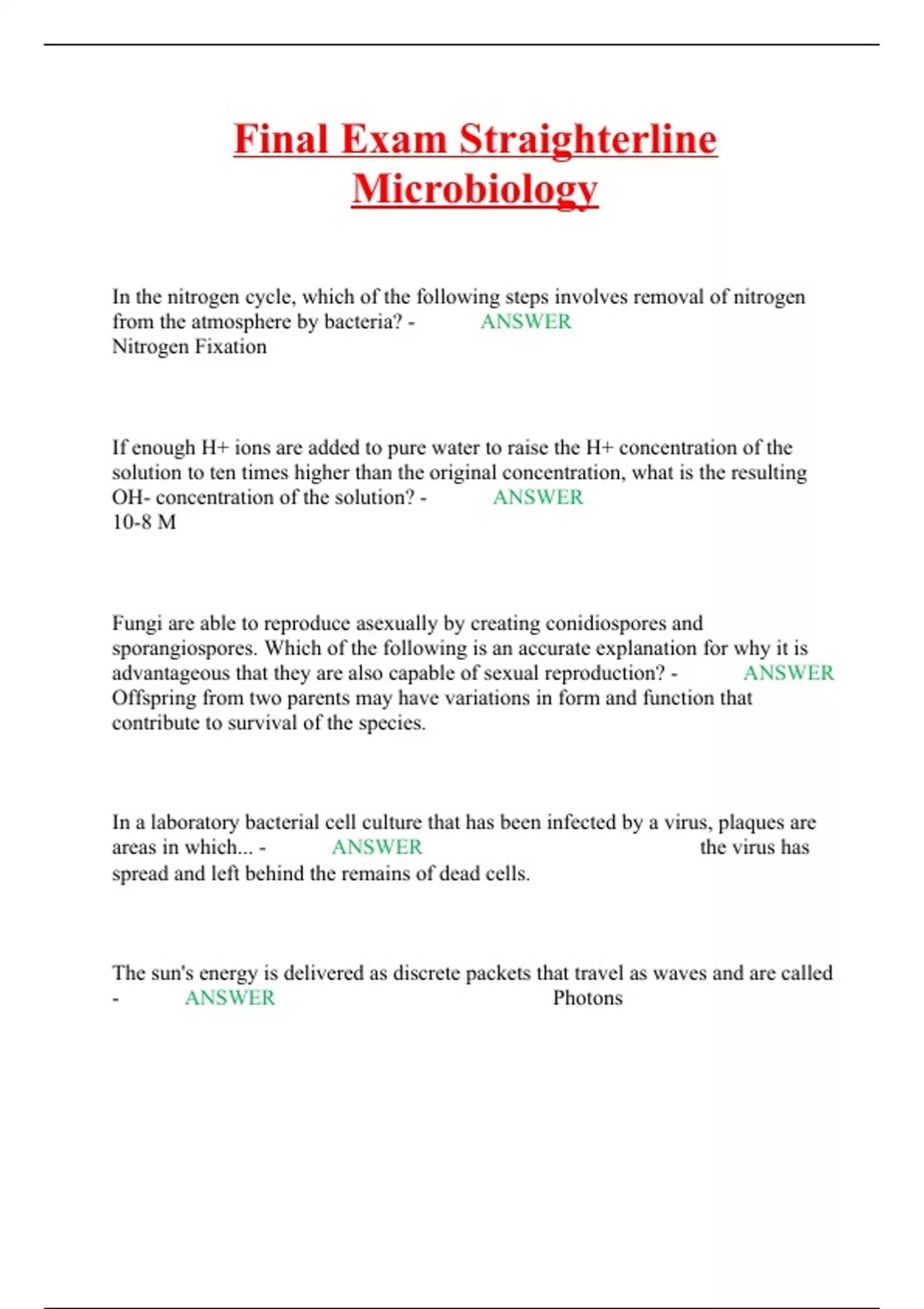 Final Exam Straighterline Microbiology

In the nitrogen cycle, which of the following steps involves removal of nitrogen from the atmosphere by bacteria? - ANSWER Nitrogen Fixation

If enough H+ ions are added to pure water to raise the H+ concentration of the solution to ten times higher than the original concentration, what is the resulting OH- concentration of the solution? - ANSWER 10-8 M

Fungi are able to reproduce asexually by creating conidiospores and sporangiospores. Which of the following is an accurate explanation for why it is advantageous that they are also capable of sexual reproduction? - ANSWER Offspring from two parents may have variations in form and function that contribute to survival of the species.

In a laboratory bacterial cell culture that has been infected by a virus, plaques are areas in which... - ANSWER the virus has spread and left behind the remains of dead cells.

The sun's energy is delivered as discrete packets that travel as waves and are called - ANSWER Photons